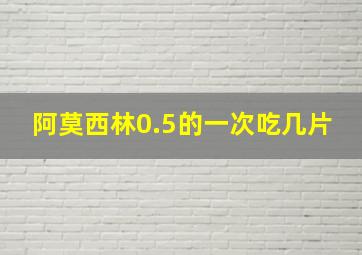 阿莫西林0.5的一次吃几片